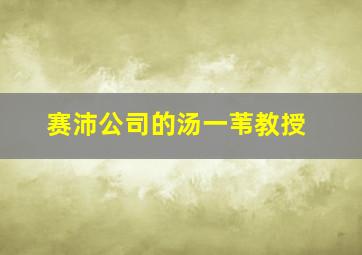 赛沛公司的汤一苇教授